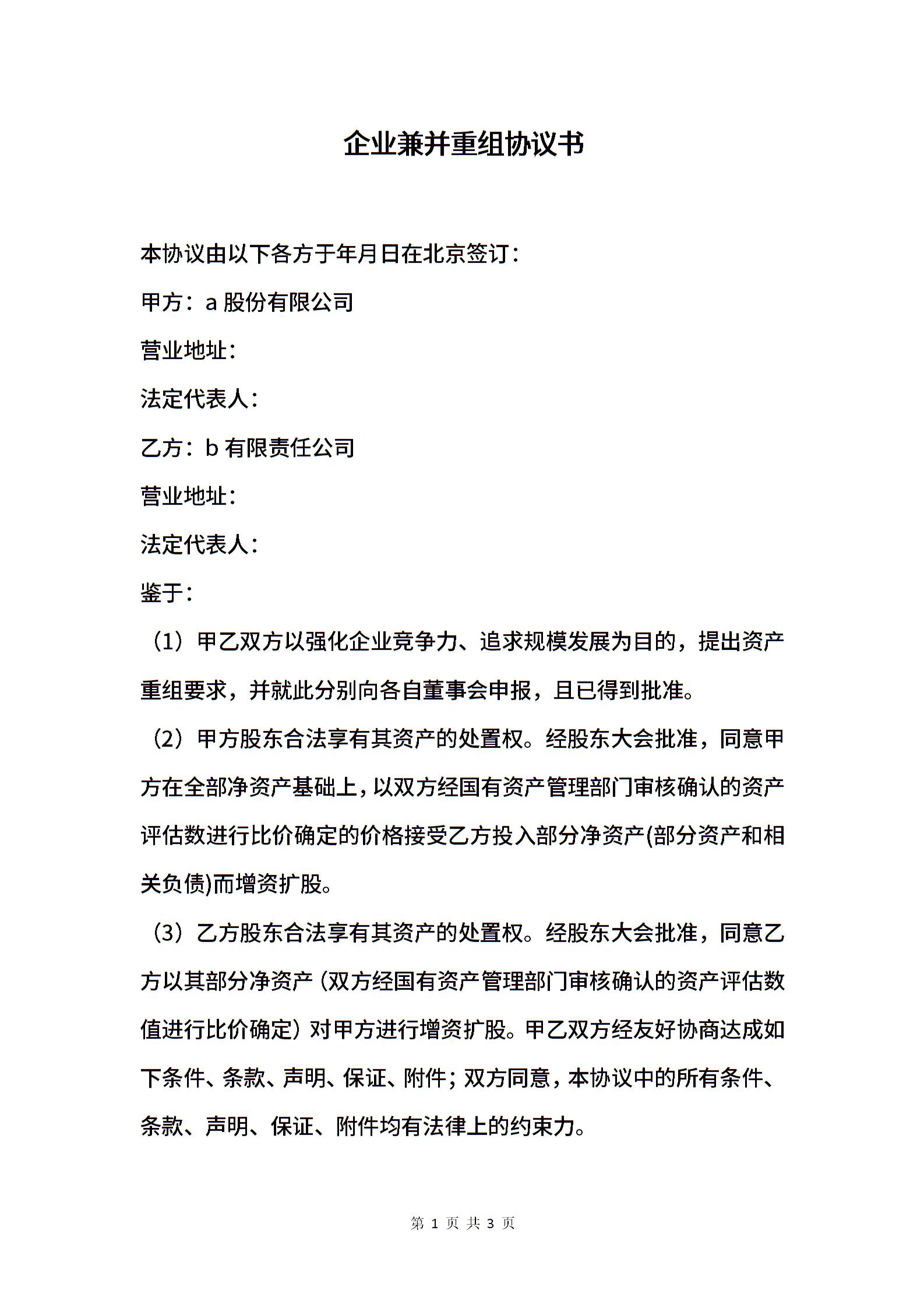 企业兼并重组协议书

本协议由以下各方于年月日在北京签订：

甲方：a 股份有限公司

营业地址：

法定代表人：

乙方：b 有限责任公司

营业地址：

法定代表人：

鉴于：

（1）甲乙双方以强化企业竞争力、追求规模发展为目的，提出资产重组要求，并就此分别向各自董事会申报，且已得到批准。

（2）甲方股东合法享有其资产的处置权。经股东大会批准，同意甲方在全部净资产基础上，以双方经国有资产管理部门审核确认的资产评估数进行比价确定的价格接受乙方投入部分净资产(部分资产和相关负债)而增资扩股。

（3）乙方股东合法享有其资产的处置权。经股东大会批准，同意乙方以其部分净资产（双方经国有资产管理部门审核确认的资产评估数值进行比价确定）对甲方进行增资扩股。甲乙双方经友好协商达成如下条件、条款、声明、保证、附件；双方同意，本协议中的所有条件、条款、声明、保证、附件均有法律上的约束力。

第 1 页 共 3 页